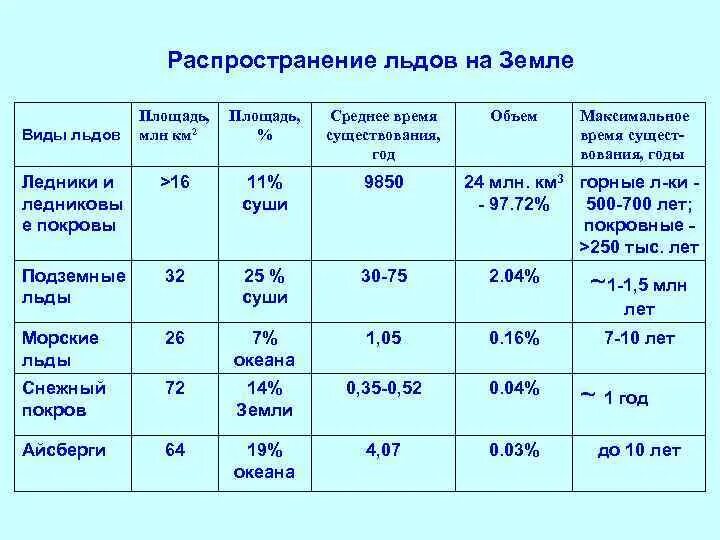 Распространение льдов на Земле

| Виды льдов | Площадь, млн км$^2$ | Площадь, % | Среднее время существования, год | Объем | Максимальное время существования, годы |
|---|---|---|---|---|---|
| Ледники и ледниковые покровы | >16 | 11% суши | 9850 | 24 млн. км$^3$ - 97.72% | горные л-ки - 500-700 лет; покровные - >250 тыс. лет |
| Подземные льды | 32 | 25 % суши | 30-75 | 2.04% | ~1-1,5 млн лет |
| Морские льды | 26 | 7% океана | 1,05 | 0.16% | 7-10 лет |
| Снежный покров | 72 | 14% Земли | 0,35-0,52 | 0.04% | ~ 1 год |
| Айсберги | 64 | 19% океана | 4,07 | 0.03% | до 10 лет |